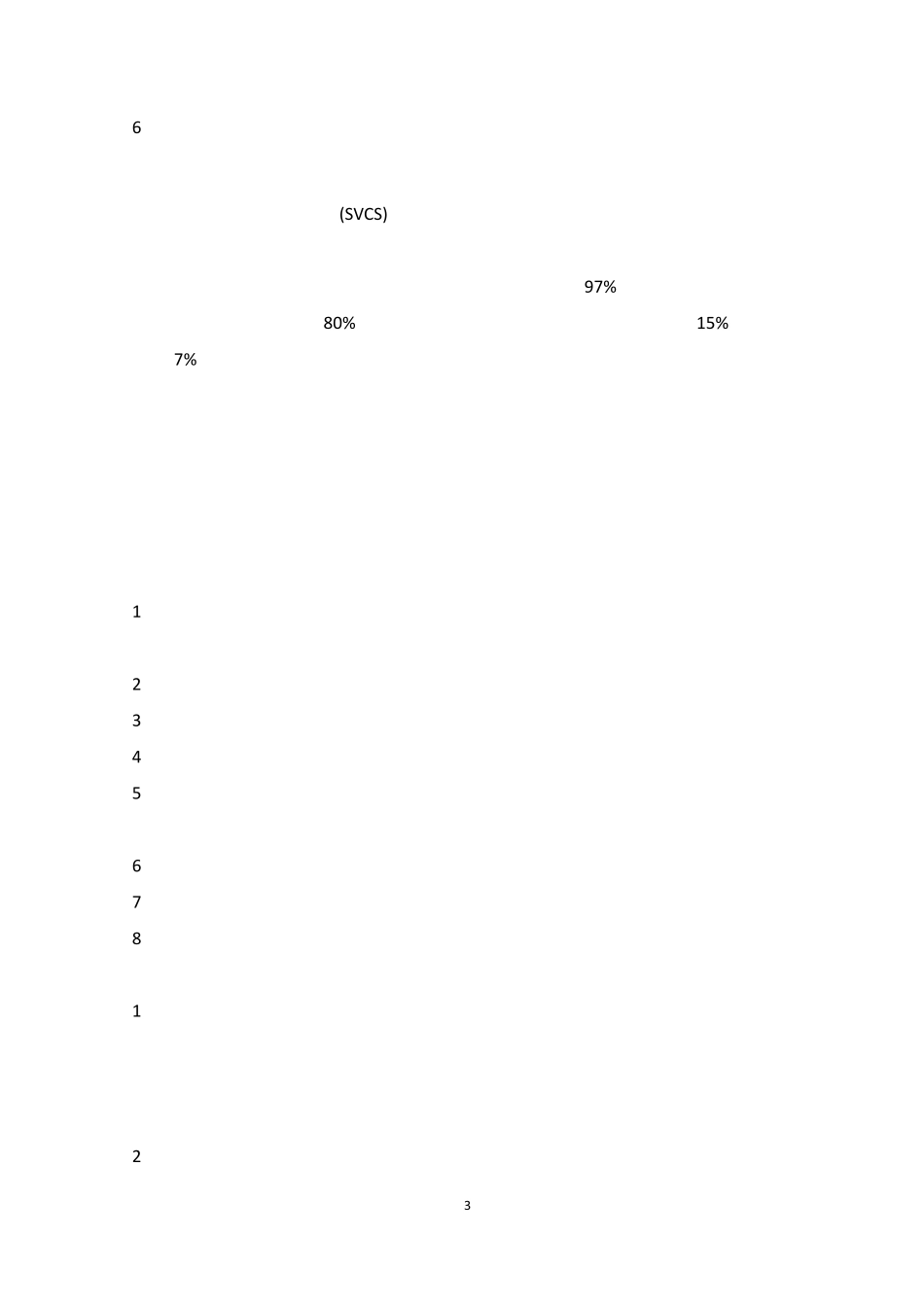 6

(SVCS)

97%

80% 15%

7%

1

2

3

4

5

6

7

8

1

2

3